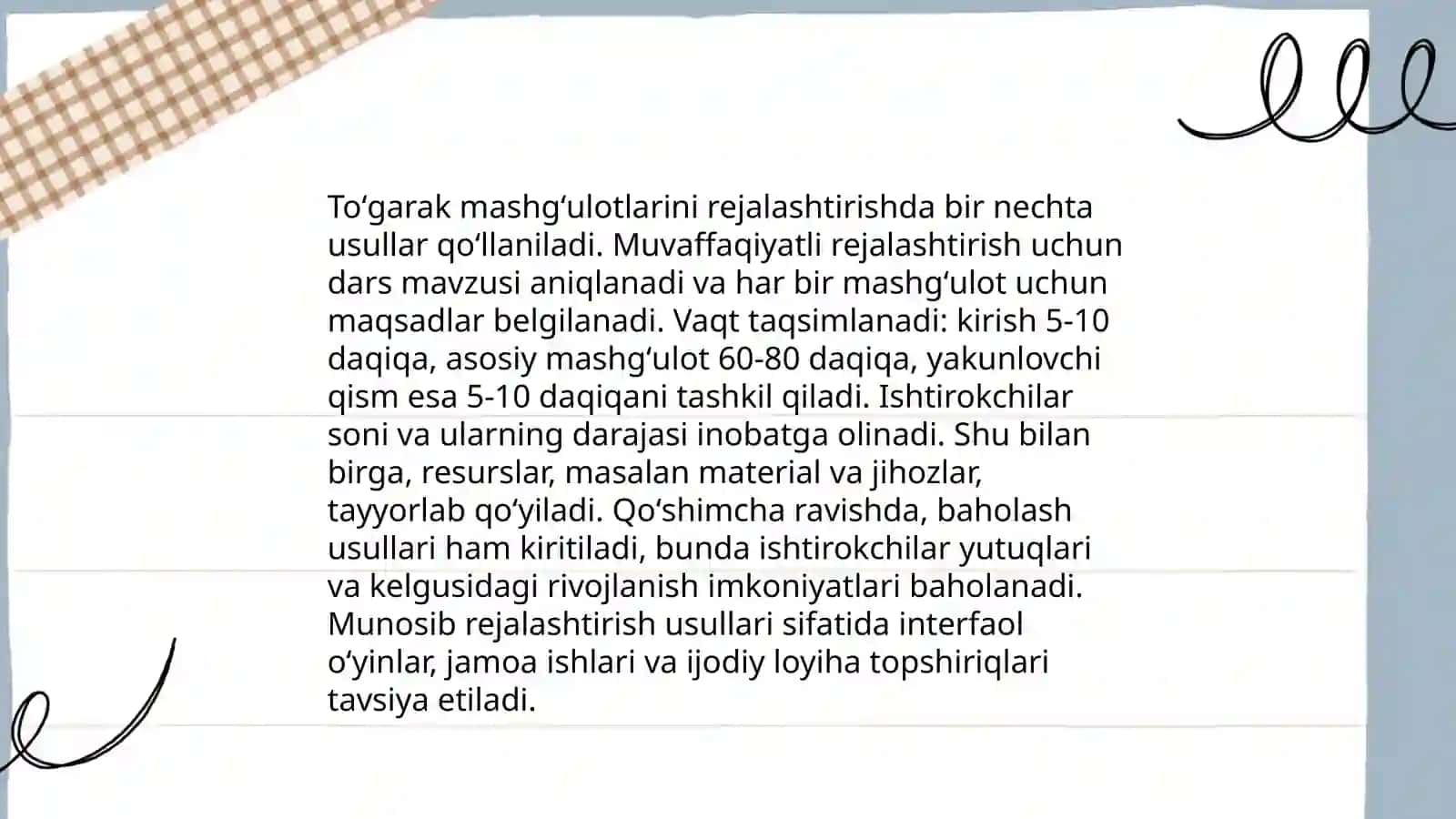 To‘garak mashg‘ulotlarini rejalashtirishda bir nechta usullar qo‘llaniladi. Muvaffaqiyatli rejalashtirish uchun dars mavzusi aniqlanadi va har bir mashg‘ulot uchun maqsadlar belgilanadi. Vaqt taqsimlanadi: kirish 5-10 daqiqa, asosiy mashg‘ulot 60-80 daqiqa, yakunlovchi qism esa 5-10 daqiqani tashkil qiladi. Ishtirokchilar soni va ularning darajasi inobatga olinadi. Shu bilan birga, resurslar, masalan material va jihozlar, tayyorlab qo‘yiladi. Qo‘shimcha ravishda, baholash usullari ham kiritiladi, bunda ishtirokchilar yutuqlari va kelgusidagi rivojlanish imkoniyatlari baholanadi. Munosib rejalashtirish usullari sifatida interfaol o‘yinlar, jamoa ishlari va ijodiy loyiha topshiriqlari tavsiya etiladi.